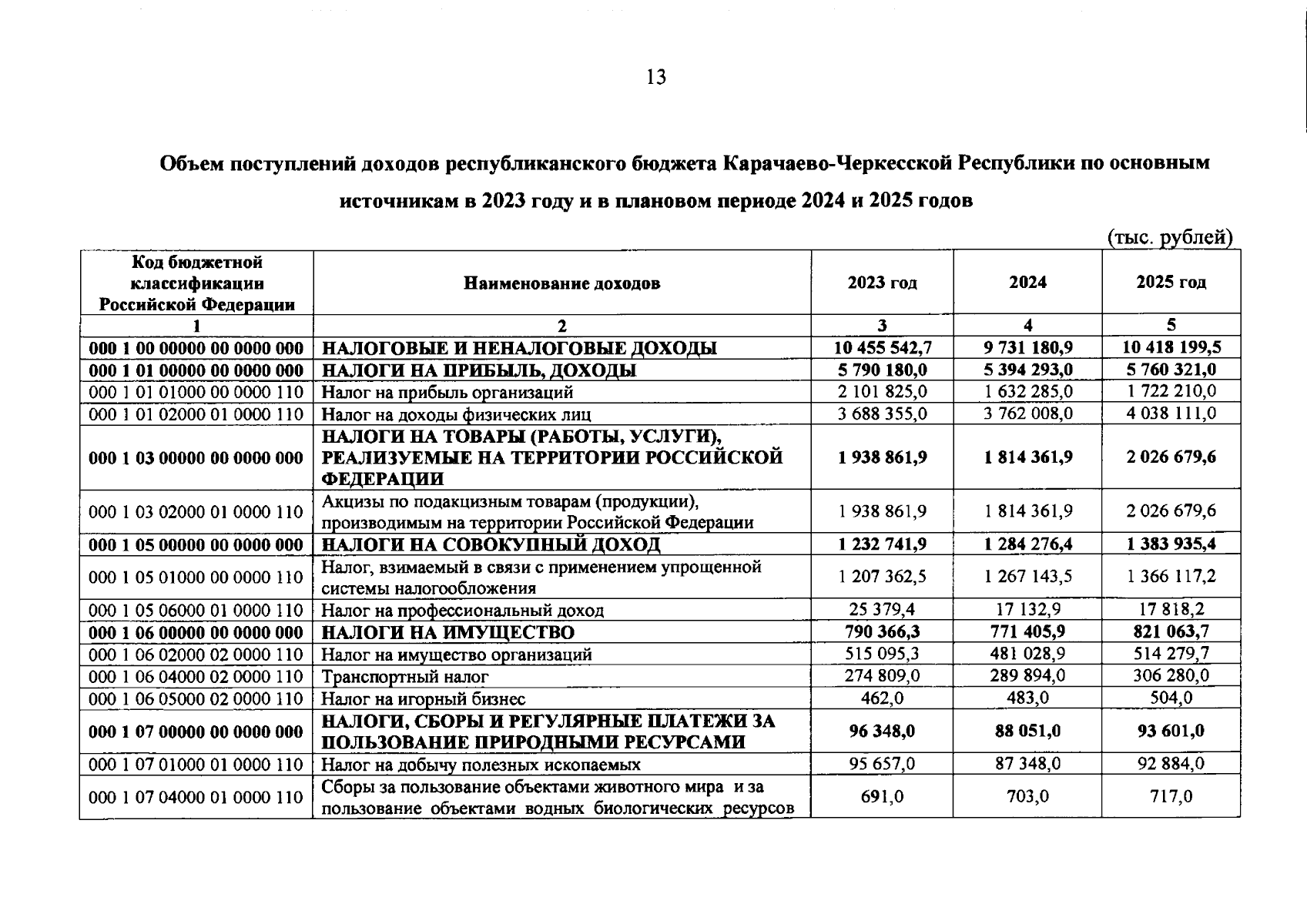 13

Объем поступлений доходов республиканского бюджета Карачаево-Черкесской Республики по основным источникам в 2023 году и в плановом периоде 2024 и 2025 годов

(тыс. рублей)

| Код бюджетной классификации Российской Федерации | Наименование доходов | 2023 год | 2024 | 2025 год |
|---|---|---|---|---|
| 1 | 2 | 3 | 4 | 5 |
| 000 1 00 00000 00 0000 000 | НАЛОГОВЫЕ И НЕНАЛОГОВЫЕ ДОХОДЫ | 10 455 542,7 | 9 731 180,9 | 10 418 199,5 |
| 000 1 01 00000 00 0000 000 | НАЛОГИ НА ПРИБЫЛЬ, ДОХОДЫ | 5 790 180,0 | 5 394 293,0 | 5 760 321,0 |
| 000 1 01 01000 00 0000 110 | Налог на прибыль организаций | 2 101 825,0 | 1 632 285,0 | 1 722 210,0 |
| 000 1 01 02000 01 0000 110 | Налог на доходы физических лиц | 3 688 355,0 | 3 762 008,0 | 4 038 111,0 |
| 000 1 03 00000 00 0000 000 | НАЛОГИ НА ТОВАРЫ (РАБОТЫ, УСЛУГИ), РЕАЛИЗУЕМЫЕ НА ТЕРРИТОРИИ РОССИЙСКОЙ ФЕДЕРАЦИИ | 1 938 861,9 | 1 814 361,9 | 2 026 679,6 |
| 000 1 03 02000 01 0000 110 | Акцизы по подакцизным товарам (продукции), производимым на территории Российской Федерации | 1 938 861,9 | 1 814 361,9 | 2 026 679,6 |
| 000 1 05 00000 00 0000 000 | НАЛОГИ НА СОВОКУПНЫЙ ДОХОД | 1 232 741,9 | 1 284 276,4 | 1 383 935,4 |
| 000 1 05 01000 00 0000 110 | Налог, взимаемый в связи с применением упрощенной системы налогообложения | 1 207 362,5 | 1 267 143,5 | 1 366 117,2 |
| 000 1 05 06000 01 0000 110 | Налог на профессиональный доход | 25 379,4 | 17 132,9 | 17 818,2 |
| 000 1 06 00000 00 0000 000 | НАЛОГИ НА ИМУЩЕСТВО | 790 366,3 | 771 405,9 | 821 063,7 |
| 000 1 06 02000 02 0000 110 | Налог на имущество организаций | 515 095,3 | 481 028,9 | 514 279,7 |
| 000 1 06 04000 02 0000 110 | Транспортный налог | 274 809,0 | 289 894,0 | 306 280,0 |
| 000 1 06 05000 02 0000 110 | Налог на игорный бизнес | 462,0 | 483,0 | 504,0 |
| 000 1 07 00000 00 0000 000 | НАЛОГИ, СБОРЫ И РЕГУЛЯРНЫЕ ПЛАТЕЖИ ЗА ПОЛЬЗОВАНИЕ ПРИРОДНЫМИ РЕСУРСАМИ | 96 348,0 | 88 051,0 | 93 601,0 |
| 000 1 07 01000 01 0000 110 | Налог на добычу полезных ископаемых | 95 657,0 | 87 348,0 | 92 884,0 |
| 000 1 07 04000 01 0000 110 | Сборы за пользование объектами животного мира и за пользование объектами водных биологических ресурсов | 691,0 | 703,0 | 717,0 |